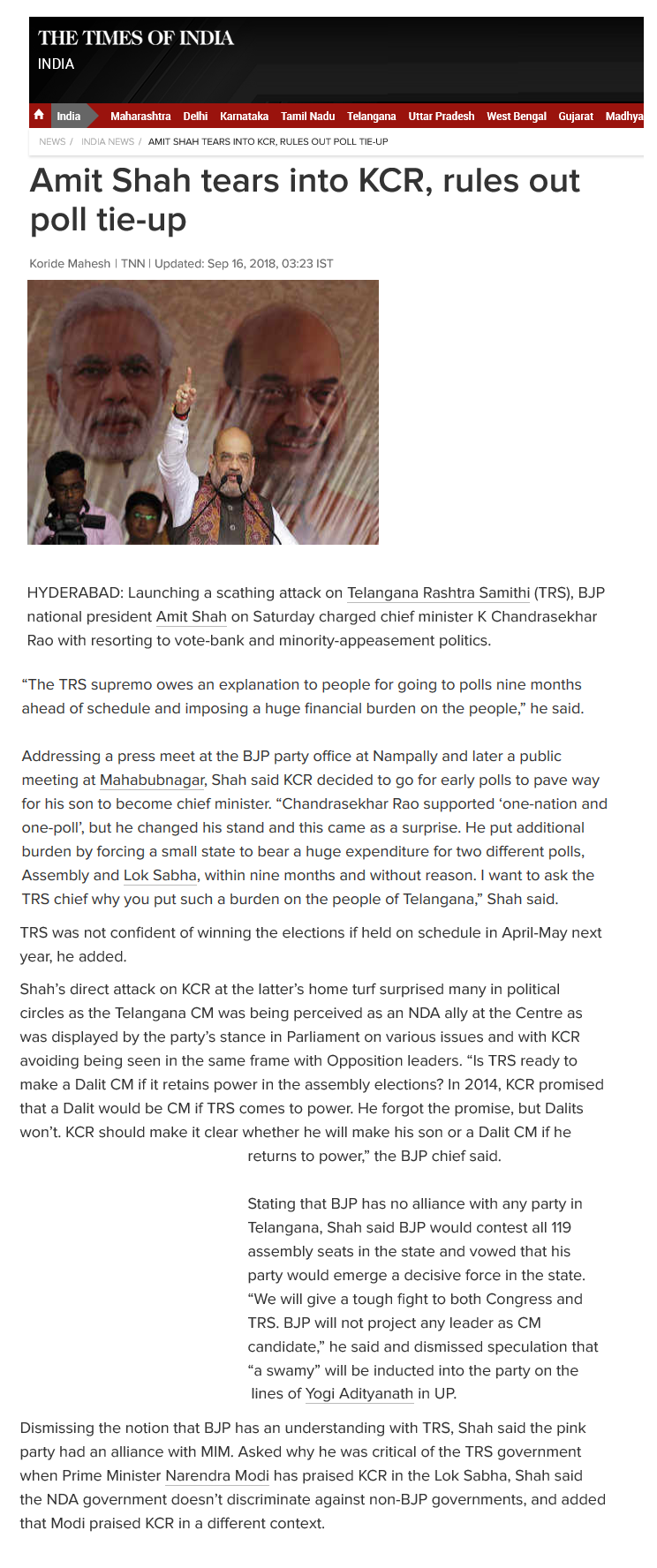 THE TIMES OF INDIA
INDIA

India Maharashtra Delhi Karnataka Tamil Nadu Telangana Uttar Pradesh West Bengal Gujarat Madhya

NEWS / INDIA NEWS / AMIT SHAH TEARS INTO KCR, RULES OUT POLL TIE-UP

Amit Shah tears into KCR, rules out poll tie-up

Koride Mahesh | TNN | Updated: Sep 16, 2018, 03:23 IST

HYDERABAD: Launching a scathing attack on Telangana Rashtra Samithi (TRS), BJP national president Amit Shah on Saturday charged chief minister K Chandrasekhar Rao with resorting to vote-bank and minority-appeasement politics.

“The TRS supremo owes an explanation to people for going to polls nine months ahead of schedule and imposing a huge financial burden on the people,” he said.

Addressing a press meet at the BJP party office at Nampally and later a public meeting at Mahabubnagar, Shah said KCR decided to go for early polls to pave way for his son to become chief minister. “Chandrasekhar Rao supported ‘one-nation and one-poll’, but he changed his stand and this came as a surprise. He put additional burden by forcing a small state to bear a huge expenditure for two different polls, Assembly and Lok Sabha, within nine months and without reason. I want to ask the TRS chief why you put such a burden on the people of Telangana,” Shah said.

TRS was not confident of winning the elections if held on schedule in April-May next year, he added.

Shah’s direct attack on KCR at the latter’s home turf surprised many in political circles as the Telangana CM was being perceived as an NDA ally at the Centre as was displayed by the party’s stance in Parliament on various issues and with KCR avoiding being seen in the same frame with Opposition leaders. “Is TRS ready to make a Dalit CM if it retains power in the assembly elections? In 2014, KCR promised that a Dalit would be CM if TRS comes to power. He forgot the promise, but Dalits won’t. KCR should make it clear whether he will make his son or a Dalit CM if he returns to power,” the BJP chief said.

Stating that BJP has no alliance with any party in Telangana, Shah said BJP would contest all 119 assembly seats in the state and vowed that his party would emerge a decisive force in the state. “We will give a tough fight to both Congress and TRS. BJP will not project any leader as CM candidate,” he said and dismissed speculation that “a swamy” will be inducted into the party on the lines of Yogi Adityanath in UP.

Dismissing the notion that BJP has an understanding with TRS, Shah said the pink party had an alliance with MIM. Asked why he was critical of the TRS government when Prime Minister Narendra Modi has praised KCR in the Lok Sabha, Shah said the NDA government doesn’t discriminate against non-BJP governments, and added that Modi praised KCR in a different context.